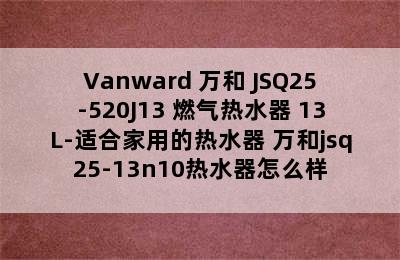 Vanward 万和 JSQ25-520J13 燃气热水器 13L-适合家用的热水器 万和jsq25-13n10热水器怎么样